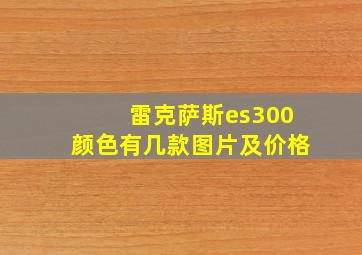 雷克萨斯es300
颜色有几款图片及价格